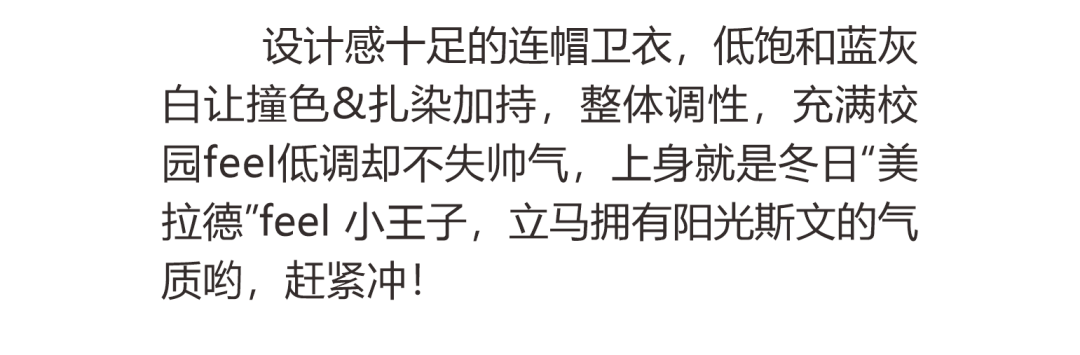 设计感十足的连帽卫衣，低饱和蓝灰白让撞色&扎染加持，整体调性，充满校园feel低调却不失帅气，上身就是冬日“美拉德”feel 小王子，立马拥有阳光斯文的气质哟，赶紧冲！